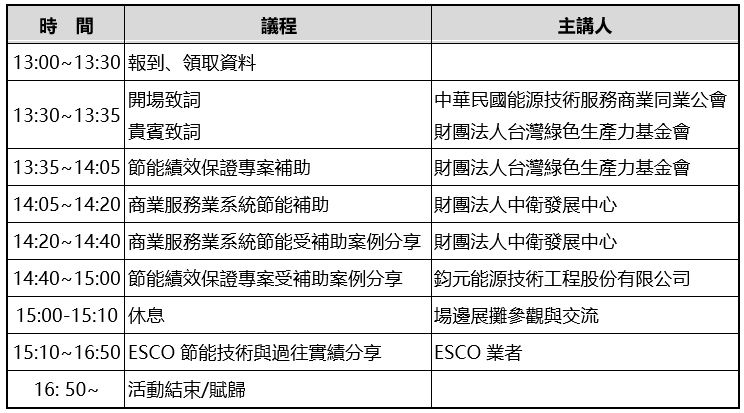 | 時　間 | 議程 | 主講人 |
|---|---|---|
| 13:00~13:30 | 報到、領取資料 | |
| 13:30~13:35 | 開場致詞<br>貴賓致詞 | 中華民國能源技術服務商業同業公會<br>財團法人台灣綠色生產力基金會 |
| 13:35~14:05 | 節能績效保證專案補助 | 財團法人台灣綠色生產力基金會 |
| 14:05~14:20 | 商業服務業系統節能補助 | 財團法人中衛發展中心 |
| 14:20~14:40 | 商業服務業系統節能受補助案例分享 | 財團法人中衛發展中心 |
| 14:40~15:00 | 節能績效保證專案受補助案例分享 | 鈞元能源技術工程股份有限公司 |
| 15:00-15:10 | 休息 | 場邊展攤參觀與交流 |
| 15:10~16:50 | ESCO 節能技術與過往實績分享 | ESCO 業者 |
| 16: 50~ | 活動結束/賦歸 | |